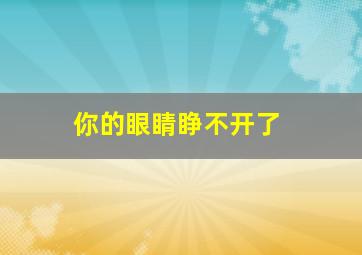 你的眼睛睁不开了